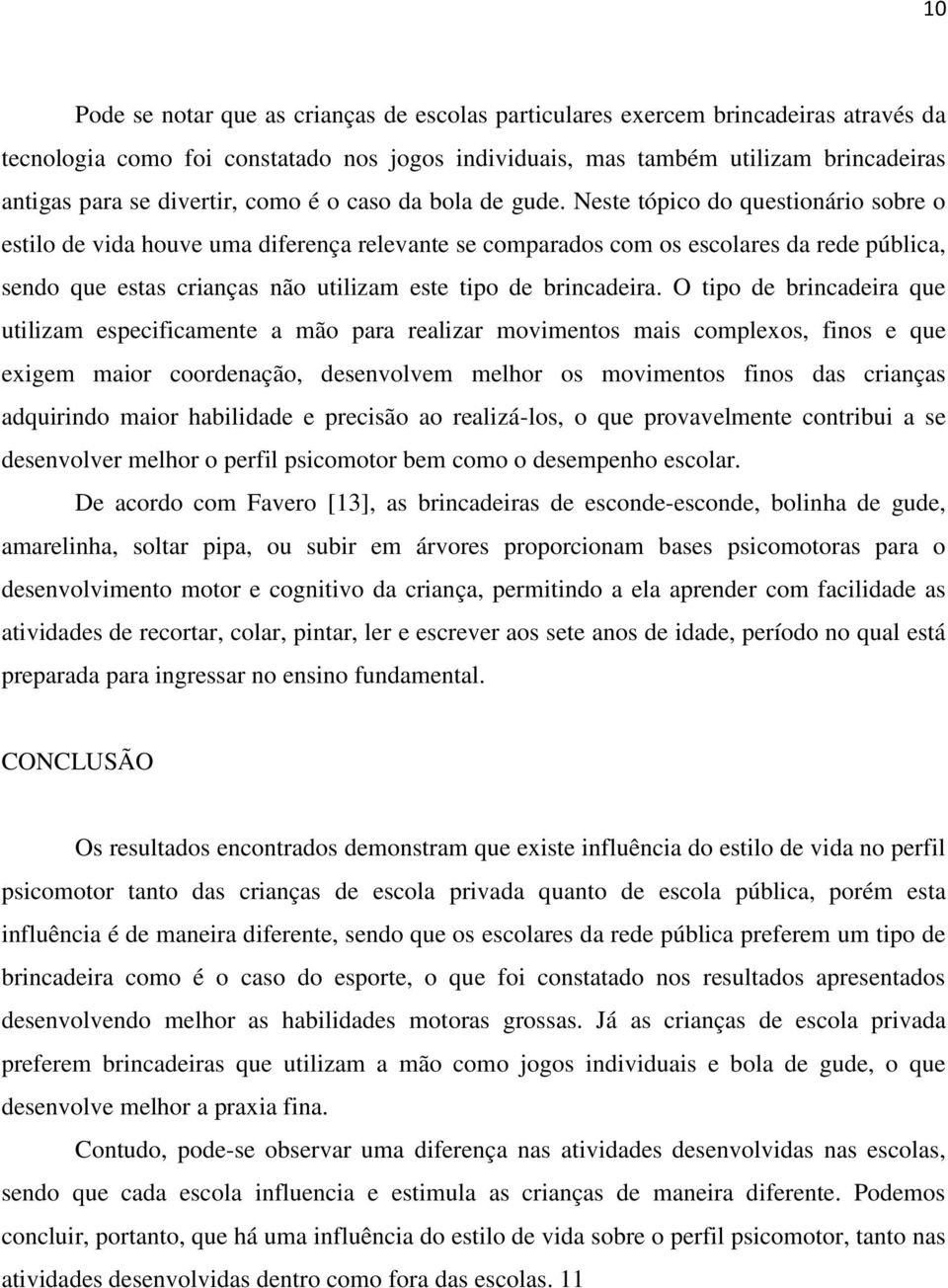 10

Pode se notar que as crianças de escolas particulares exercem brincadeiras através da tecnologia como foi constatado nos jogos individuais, mas também utilizam brincadeiras antigas para se divertir, como é o caso da bola de gude. Neste tópico do questionário sobre o estilo de vida houve uma diferença relevante se comparados com os escolares da rede pública, sendo que estas crianças não utilizam este tipo de brincadeira. O tipo de brincadeira que utilizam especificamente a mão para realizar movimentos mais complexos, finos e que exigem maior coordenação, desenvolvem melhor os movimentos finos das crianças adquirindo maior habilidade e precisão ao realizá-los, o que provavelmente contribui a se desenvolver melhor o perfil psicomotor bem como o desempenho escolar.

De acordo com Favero [13], as brincadeiras de esconde-esconde, bolinha de gude, amarelinha, soltar pipa, ou subir em árvores proporcionam bases psicomotoras para o desenvolvimento motor e cognitivo da criança, permitindo a ela aprender com facilidade as atividades de recortar, colar, pintar, ler e escrever aos sete anos de idade, período no qual está preparada para ingressar no ensino fundamental.

CONCLUSÃO

Os resultados encontrados demonstram que existe influência do estilo de vida no perfil psicomotor tanto das crianças de escola privada quanto de escola pública, porém esta influência é de maneira diferente, sendo que os escolares da rede pública preferem um tipo de brincadeira como é o caso do esporte, o que foi constatado nos resultados apresentados desenvolvendo melhor as habilidades motoras grossas. Já as crianças de escola privada preferem brincadeiras que utilizam a mão como jogos individuais e bola de gude, o que desenvolve melhor a praxia fina.

Contudo, pode-se observar uma diferença nas atividades desenvolvidas nas escolas, sendo que cada escola influencia e estimula as crianças de maneira diferente. Podemos concluir, portanto, que há uma influência do estilo de vida sobre o perfil psicomotor, tanto nas atividades desenvolvidas dentro como fora das escolas. 11